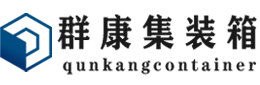 群康集装箱
qunkangcontainer